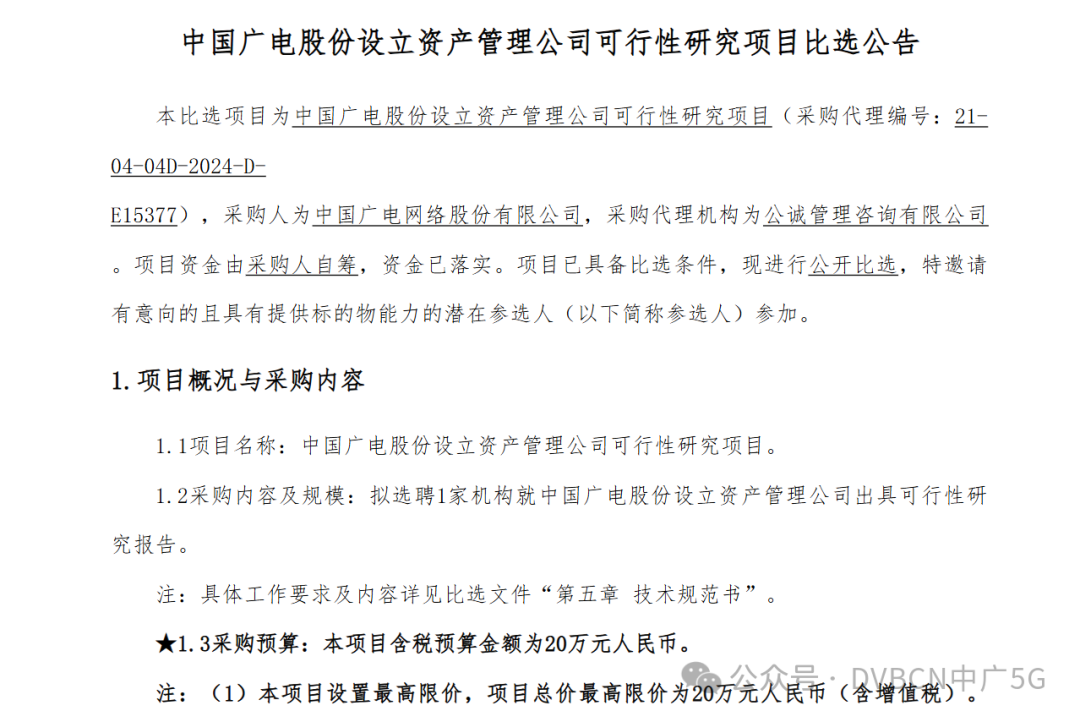 中国广电股份设立资产管理公司可行性研究项目比选公告

本比选项目为中国广电股份设立资产管理公司可行性研究项目（采购代理编号：21-04-04D-2024-D-E15377），采购人为中国广电网络股份有限公司，采购代理机构为公诚管理咨询有限公司。项目资金由采购人自筹，资金已落实。项目已具备比选条件，现进行公开比选，特邀请有意向的且具有提供标的物能力的潜在参选人（以下简称参选人）参加。

1. 项目概况与采购内容

1.1项目名称：中国广电股份设立资产管理公司可行性研究项目。

1.2采购内容及规模：拟选聘1家机构就中国广电股份设立资产管理公司出具可行性研究报告。

注：具体工作要求及内容详见比选文件“第五章 技术规范书”。

★1.3采购预算：本项目含税预算金额为20万元人民币。

注：（1）本项目设置最高限价，项目总价最高限价为20万元人民币（含增值税）。

公众号 · DVBCN中广5G